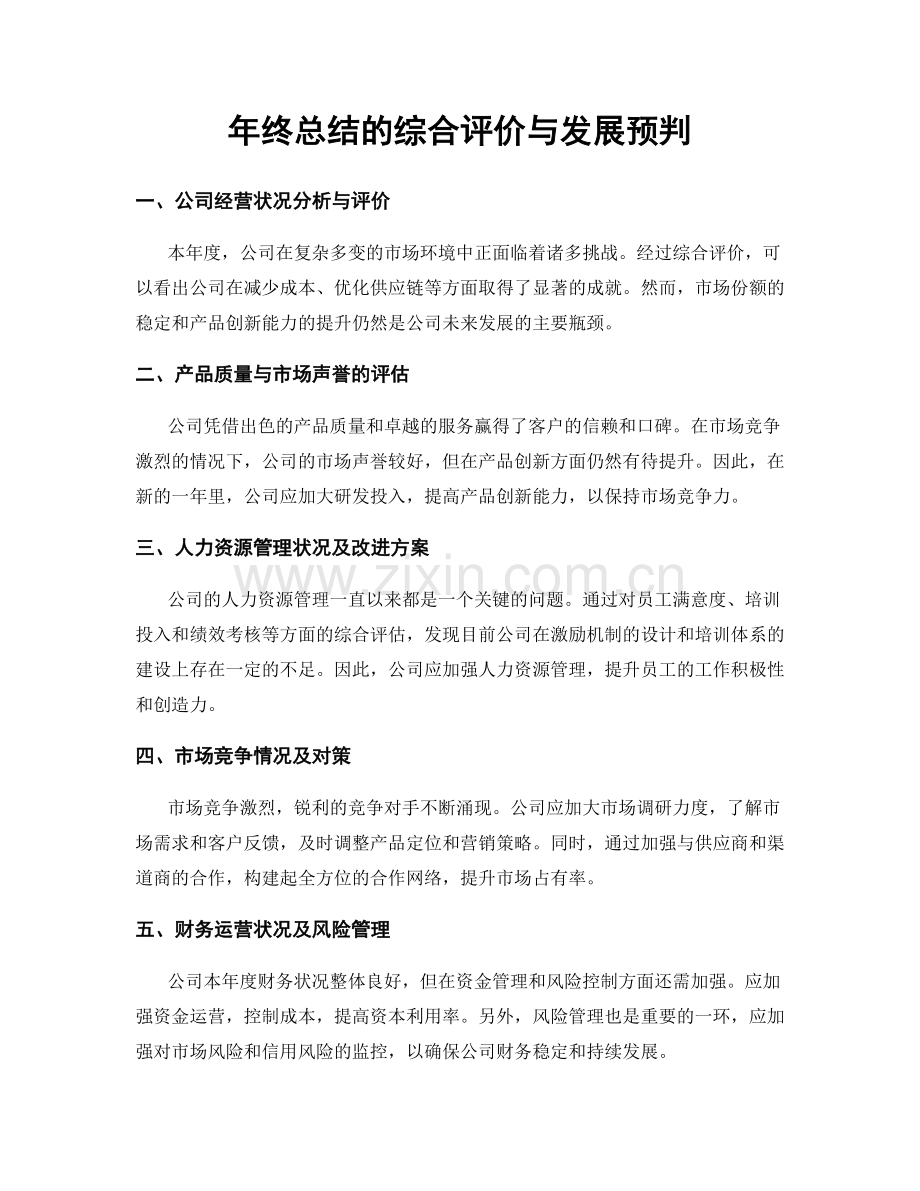 年终总结的综合评价与发展预判

一、公司经营状况分析与评价

本年度，公司在复杂多变的市场环境中正面临着诸多挑战。经过综合评价，可以看出公司在减少成本、优化供应链等方面取得了显著的成就。然而，市场份额的稳定和产品创新能力的提升仍然是公司未来发展的主要瓶颈。

二、产品质量与市场声誉的评估

公司凭借出色的产品质量和卓越的服务赢得了客户的信赖和口碑。在市场竞争激烈的情况下，公司的市场声誉较好，但在产品创新方面仍然有待提升。因此，在新的一年里，公司应加大研发投入，提高产品创新能力，以保持市场竞争力。

三、人力资源管理状况及改进方案

公司的人力资源管理一直以来都是一个关键的问题。通过对员工满意度、培训投入和绩效考核等方面的综合评估，发现目前公司在激励机制的设计和培训体系的建设上存在一定的不足。因此，公司应加强人力资源管理，提升员工的工作积极性和创造力。

四、市场竞争情况及对策

市场竞争激烈，锐利的竞争对手不断涌现。公司应加大市场调研力度，了解市场需求和客户反馈，及时调整产品定位和营销策略。同时，通过加强与供应商和渠道商的合作，构建起全方位的合作网络，提升市场占有率。

五、财务运营状况及风险管理

公司本年度财务状况整体良好，但在资金管理和风险控制方面还需加强。应加强资金运营，控制成本，提高资本利用率。另外，风险管理也是重要的一环，应加强对市场风险和信用风险的监控，以确保公司财务稳定和持续发展。

www.zixin.com.cn